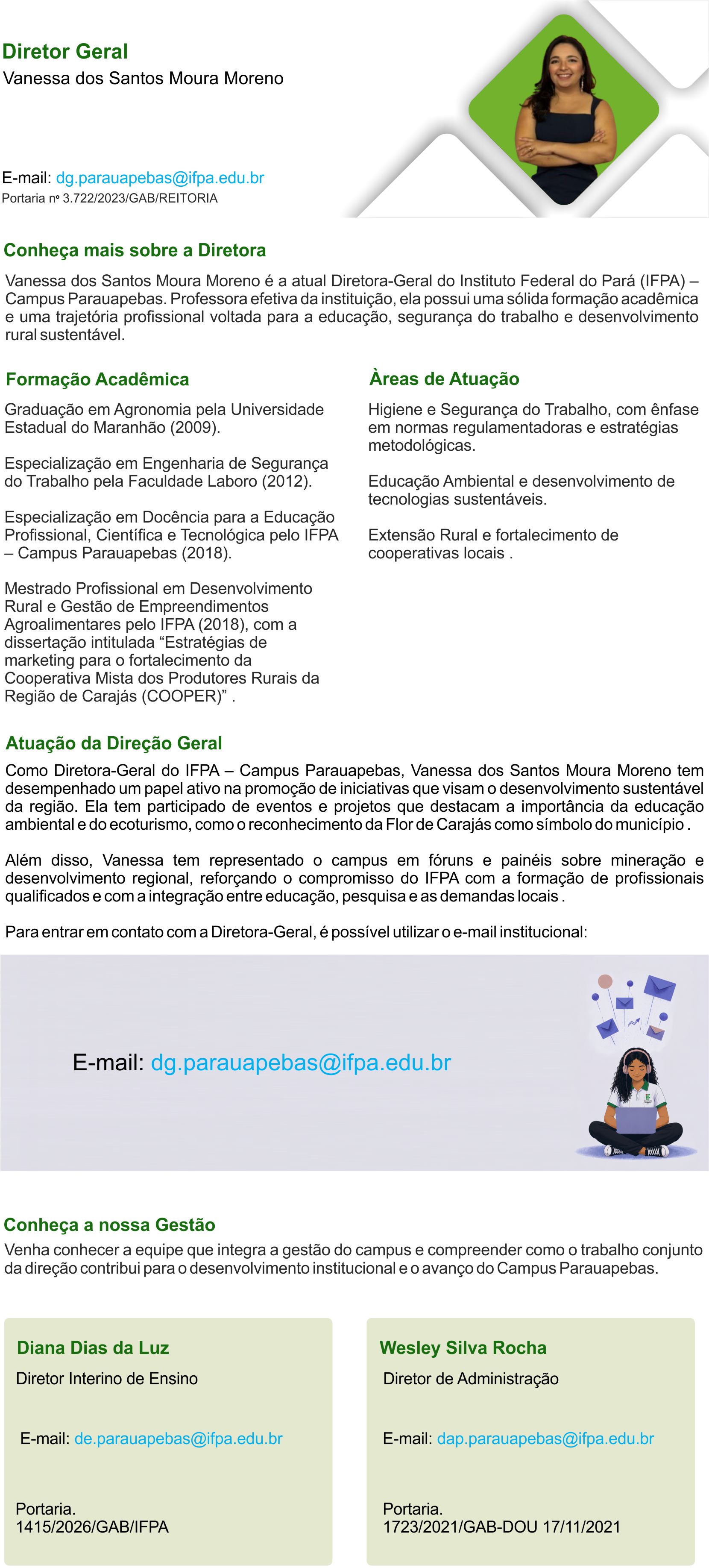 Diretor Geral
Vanessa dos Santos Moura Moreno

E-mail: dg.parauapebas@ifpa.edu.br
Portaria nº 3.722/2023/GAB/REITORIA

Conheça mais sobre a Diretora

Vanessa dos Santos Moura Moreno é a atual Diretora-Geral do Instituto Federal do Pará (IFPA) – Campus Parauapebas. Professora efetiva da instituição, ela possui uma sólida formação acadêmica e uma trajetória profissional voltada para a educação, segurança do trabalho e desenvolvimento rural sustentável.

Formação Acadêmica

Graduação em Agronomia pela Universidade Estadual do Maranhão (2009).

Especialização em Engenharia de Segurança do Trabalho pela Faculdade Laboro (2012).

Especialização em Docência para a Educação Profissional, Científica e Tecnológica pelo IFPA – Campus Parauapebas (2018).

Mestrado Profissional em Desenvolvimento Rural e Gestão de Empreendimentos Agroalimentares pelo IFPA (2018), com a dissertação intitulada “Estratégias de marketing para o fortalecimento da Cooperativa Mista dos Produtores Rurais da Região de Carajás (COOPER)” .

Àreas de Atuação

Higiene e Segurança do Trabalho, com ênfase em normas regulamentadoras e estratégias metodológicas.

Educação Ambiental e desenvolvimento de tecnologias sustentáveis.

Extensão Rural e fortalecimento de cooperativas locais .

Atuação da Direção Geral

Como Diretora-Geral do IFPA – Campus Parauapebas, Vanessa dos Santos Moura Moreno tem desempenhado um papel ativo na promoção de iniciativas que visam o desenvolvimento sustentável da região. Ela tem participado de eventos e projetos que destacam a importância da educação ambiental e do ecoturismo, como o reconhecimento da Flor de Carajás como símbolo do município .

Além disso, Vanessa tem representado o campus em fóruns e painéis sobre mineração e desenvolvimento regional, reforçando o compromisso do IFPA com a formação de profissionais qualificados e com a integração entre educação, pesquisa e as demandas locais .

Para entrar em contato com a Diretora-Geral, é possível utilizar o e-mail institucional:

E-mail: dg.parauapebas@ifpa.edu.br

Conheça a nossa Gestão
Venha conhecer a equipe que integra a gestão do campus e compreender como o trabalho conjunto da direção contribui para o desenvolvimento institucional e o avanço do Campus Parauapebas.

Diana Dias da Luz
Diretor Interino de Ensino

E-mail: de.parauapebas@ifpa.edu.br

Portaria.
1415/2026/GAB/IFPA

Wesley Silva Rocha
Diretor de Administração

E-mail: dap.parauapebas@ifpa.edu.br

Portaria.
1723/2021/GAB-DOU 17/11/2021